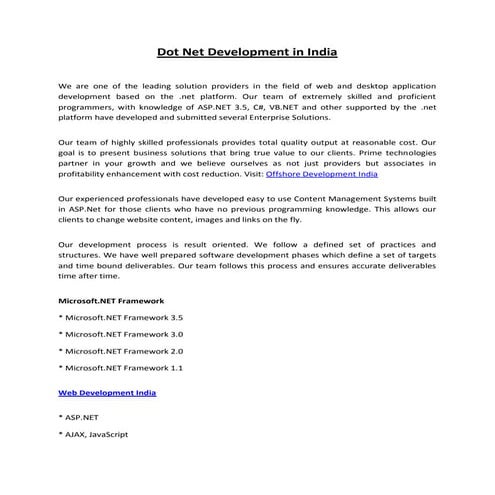 Dot Net Development in India

We are one of the leading solution providers in the field of web and desktop application development based on the .net platform. Our team of extremely skilled and proficient programmers, with knowledge of ASP.NET 3.5, C#, VB.NET and other supported by the .net platform have developed and submitted several Enterprise Solutions.

Our team of highly skilled professionals provides total quality output at reasonable cost. Our goal is to present business solutions that bring true value to our clients. Prime technologies partner in your growth and we believe ourselves as not just providers but associates in profitability enhancement with cost reduction. Visit: Offshore Development India

Our experienced professionals have developed easy to use Content Management Systems built in ASP.Net for those clients who have no previous programming knowledge. This allows our clients to change website content, images and links on the fly.

Our development process is result oriented. We follow a defined set of practices and structures. We have well prepared software development phases which define a set of targets and time bound deliverables. Our team follows this process and ensures accurate deliverables time after time.

Microsoft.NET Framework

* Microsoft.NET Framework 3.5

* Microsoft.NET Framework 3.0

* Microsoft.NET Framework 2.0

* Microsoft.NET Framework 1.1

Web Development India

* ASP.NET

* AJAX, JavaScript